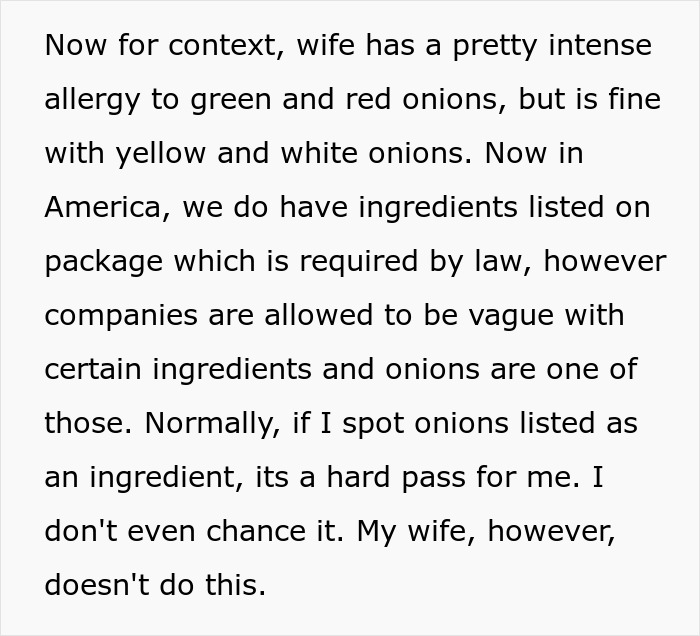 Now for context, wife has a pretty intense allergy to green and red onions, but is fine with yellow and white onions. Now in America, we do have ingredients listed on package which is required by law, however companies are allowed to be vague with certain ingredients and onions are one of those. Normally, if I spot onions listed as an ingredient, its a hard pass for me. I don't even chance it. My wife, however, doesn't do this.